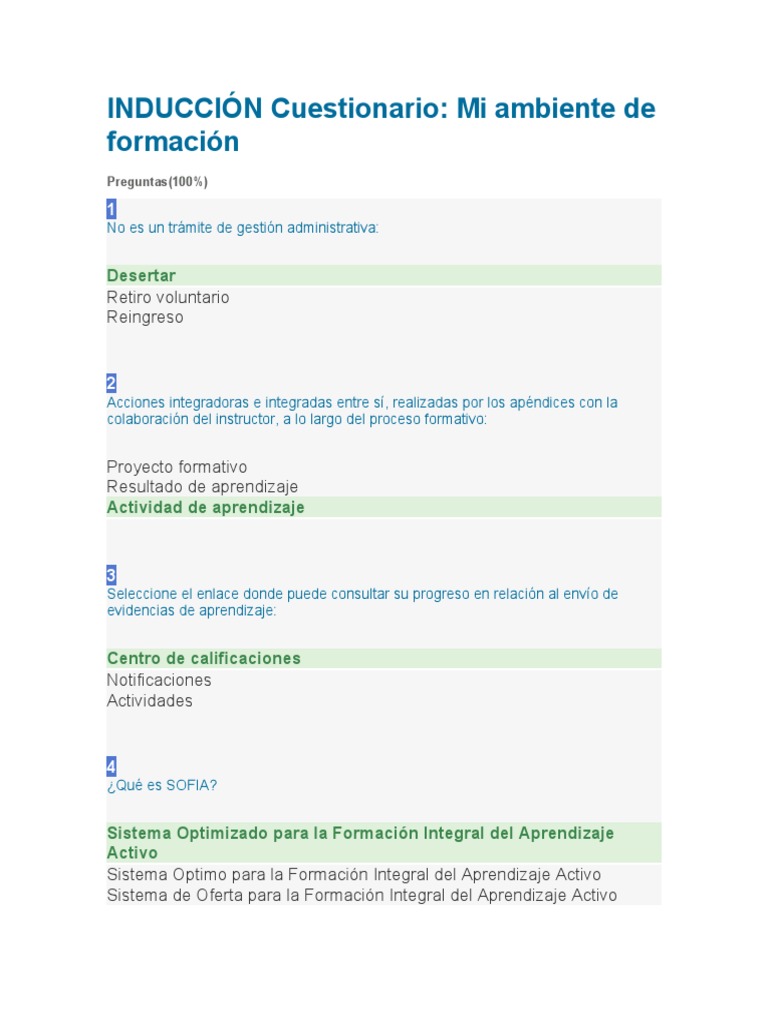 INDUCCIÓN Cuestionario: Mi ambiente de formación

Preguntas(100%)

1
No es un trámite de gestión administrativa:

Desertar
Retiro voluntario
Reingreso

2
Acciones integradoras e integradas entre sí, realizadas por los apéndices con la colaboración del instructor, a lo largo del proceso formativo:

Proyecto formativo
Resultado de aprendizaje
Actividad de aprendizaje

3
Seleccione el enlace donde puede consultar su progreso en relación al envío de evidencias de aprendizaje:

Centro de calificaciones
Notificaciones
Actividades

4
¿Qué es SOFIA?

Sistema Optimizado para la Formación Integral del Aprendizaje Activo
Sistema Optimo para la Formación Integral del Aprendizaje Activo
Sistema de Oferta para la Formación Integral del Aprendizaje Activo